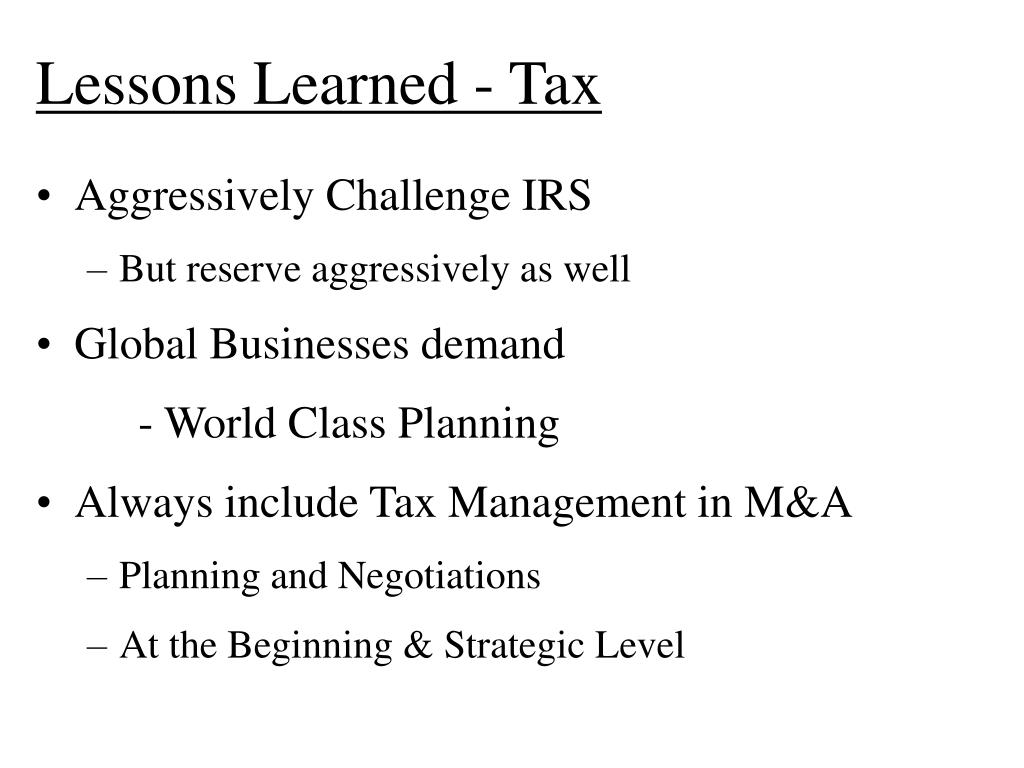 Lessons Learned - Tax

• Aggressively Challenge IRS
– But reserve aggressively as well

• Global Businesses demand
- World Class Planning

• Always include Tax Management in M&A
– Planning and Negotiations
– At the Beginning & Strategic Level